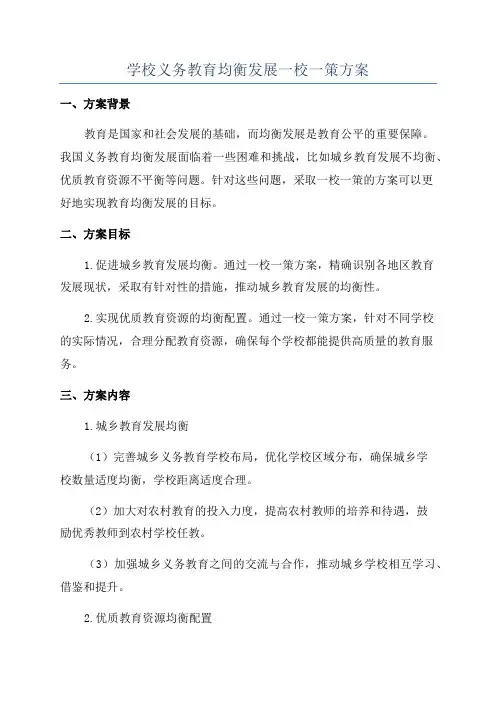 学校义务教育均衡发展一校一策方案

一、方案背景

教育是国家和社会发展的基础，而均衡发展是教育公平的重要保障。我国义务教育均衡发展面临着一些困难和挑战，比如城乡教育发展不均衡、优质教育资源不平衡等问题。针对这些问题，采取一校一策的方案可以更好地实现教育均衡发展的目标。

二、方案目标

1.促进城乡教育发展均衡。通过一校一策方案，精确识别各地区教育发展现状，采取有针对性的措施，推动城乡教育发展的均衡性。

2.实现优质教育资源的均衡配置。通过一校一策方案，针对不同学校的实际情况，合理分配教育资源，确保每个学校都能提供高质量的教育服务。

三、方案内容

1.城乡教育发展均衡

（1）完善城乡义务教育学校布局，优化学校区域分布，确保城乡学校数量适度均衡，学校距离适度合理。

（2）加大对农村教育的投入力度，提高农村教师的培养和待遇，鼓励优秀教师到农村学校任教。

（3）加强城乡义务教育之间的交流与合作，推动城乡学校相互学习、借鉴和提升。

2.优质教育资源均衡配置